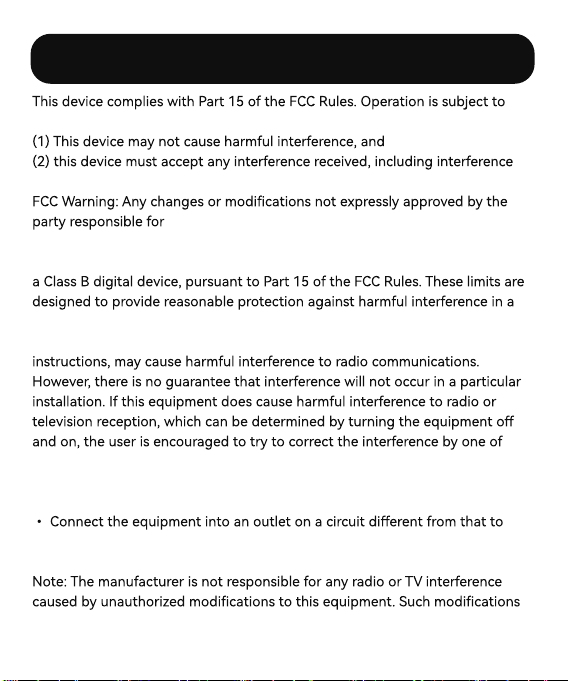 This device complies with Part 15 of the FCC Rules. Operation is subject to

(1) This device may not cause harmful interference, and
(2) this device must accept any interference received, including interference

FCC Warning: Any changes or modifications not expressly approved by the party responsible for

a Class B digital device, pursuant to Part 15 of the FCC Rules. These limits are designed to provide reasonable protection against harmful interference in a

instructions, may cause harmful interference to radio communications. However, there is no guarantee that interference will not occur in a particular installation. If this equipment does cause harmful interference to radio or television reception, which can be determined by turning the equipment off and on, the user is encouraged to try to correct the interference by one of

• Connect the equipment into an outlet on a circuit different from that to

Note: The manufacturer is not responsible for any radio or TV interference caused by unauthorized modifications to this equipment. Such modifications